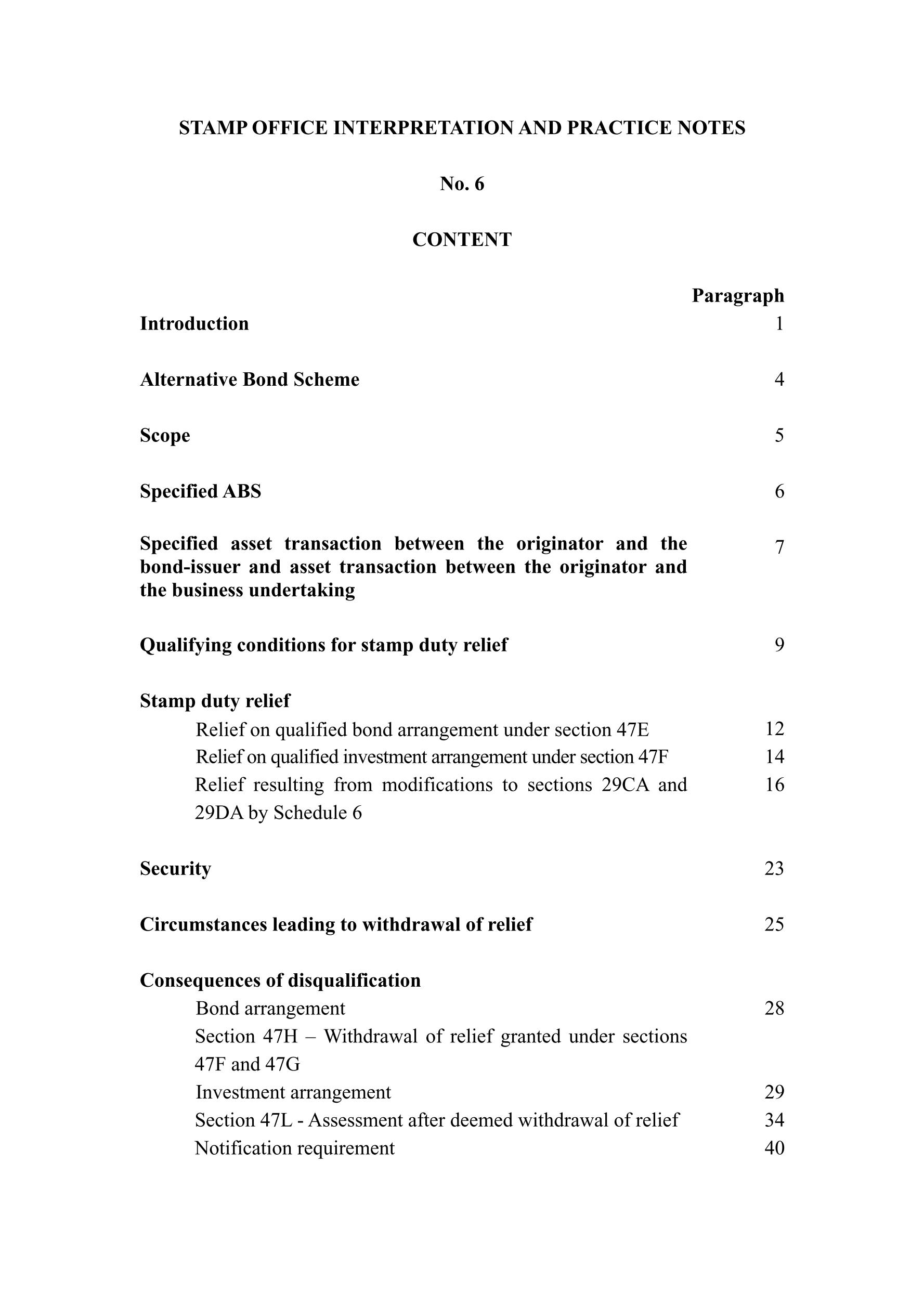 STAMP OFFICE INTERPRETATION AND PRACTICE NOTES

No. 6

CONTENT

Paragraph

Introduction 1

Alternative Bond Scheme 4

Scope 5

Specified ABS 6

Specified asset transaction between the originator and the bond-issuer and asset transaction between the originator and the business undertaking 7

Qualifying conditions for stamp duty relief 9

Stamp duty relief

Relief on qualified bond arrangement under section 47E 12

Relief on qualified investment arrangement under section 47F 14

Relief resulting from modifications to sections 29CA and 29DA by Schedule 6 16

Security 23

Circumstances leading to withdrawal of relief 25

Consequences of disqualification

Bond arrangement 28

Section 47H – Withdrawal of relief granted under sections 47F and 47G

Investment arrangement 29

Section 47L - Assessment after deemed withdrawal of relief 34

Notification requirement 40